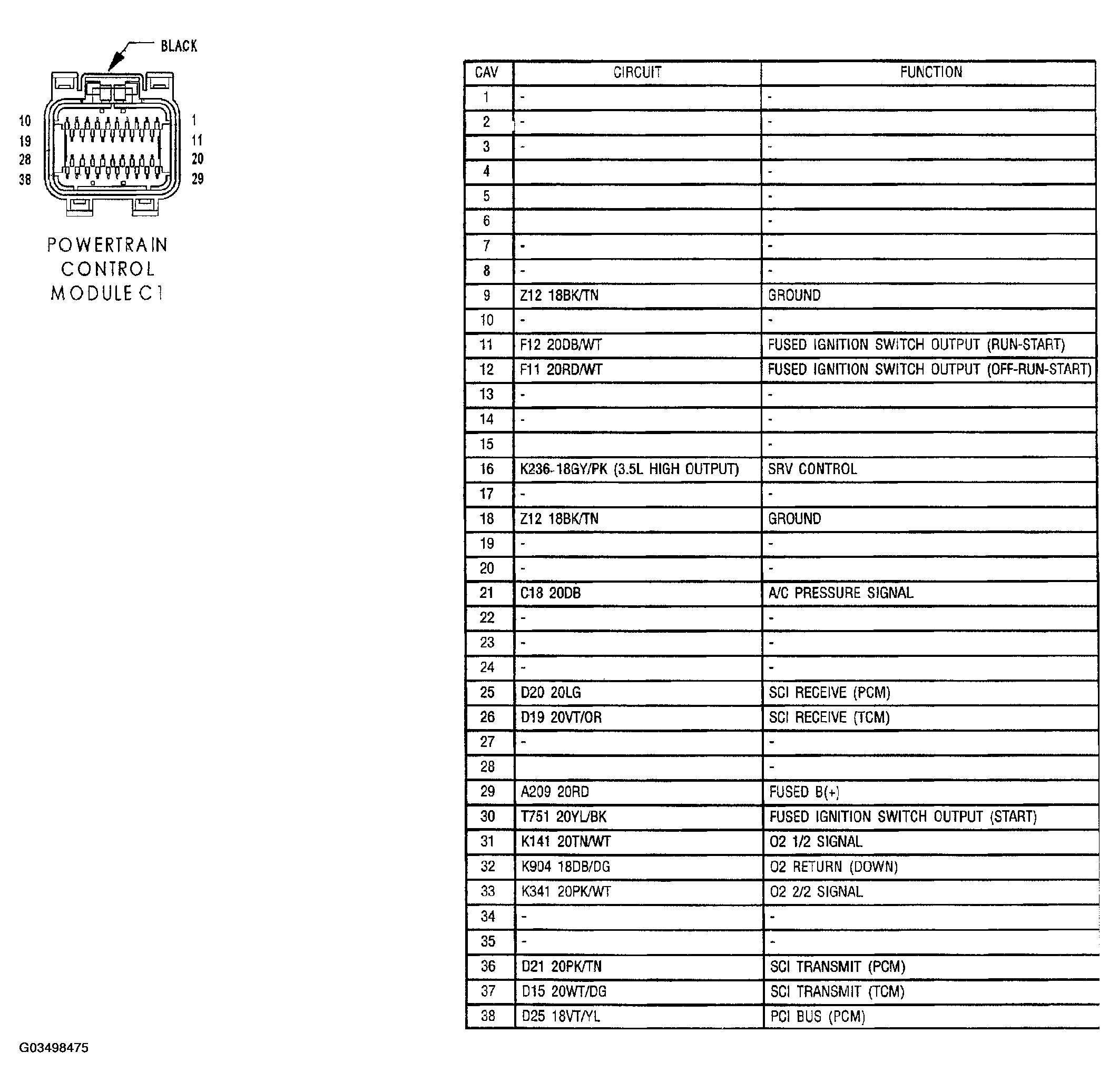 BLACK

10 19 28 38

1 11 20 29

POWERTRAIN CONTROL MODULE C1

| CAV | CIRCUIT | FUNCTION |
|---|---|---|
| 1 | - | - |
| 2 | - | - |
| 3 | - | - |
| 4 | | - |
| 5 | | - |
| 6 | | - |
| 7 | - | - |
| 8 | - | - |
| 9 | Z12 18BK/TN | GROUND |
| 10 | - | - |
| 11 | F12 20DB/WT | FUSED IGNITION SWITCH OUTPUT (RUN-START) |
| 12 | F11 20RD/WT | FUSED IGNITION SWITCH OUTPUT (OFF-RUN-START) |
| 13 | - | - |
| 14 | - | - |
| 15 | | - |
| 16 | K236 18GY/PK (3.5L HIGH OUTPUT) | SRV CONTROL |
| 17 | - | - |
| 18 | Z12 18BK/TN | GROUND |
| 19 | - | - |
| 20 | - | - |
| 21 | C18 20DB | A/C PRESSURE SIGNAL |
| 22 | - | - |
| 23 | - | - |
| 24 | - | - |
| 25 | D20 20LG | SCI RECEIVE (PCM) |
| 26 | D19 20VT/OR | SCI RECEIVE (TCM) |
| 27 | - | - |
| 28 | | - |
| 29 | A209 20RD | FUSED B(+) |
| 30 | T751 20YL/BK | FUSED IGNITION SWITCH OUTPUT (START) |
| 31 | K141 20TN/WT | O2 1/2 SIGNAL |
| 32 | K904 18DB/DG | O2 RETURN (DOWN) |
| 33 | K341 20PK/WT | O2 2/2 SIGNAL |
| 34 | - | - |
| 35 | - | - |
| 36 | D21 20PK/TN | SCI TRANSMIT (PCM) |
| 37 | D15 20WT/DG | SCI TRANSMIT (TCM) |
| 38 | D25 18VT/YL | PCI BUS (PCM) |

G03498475